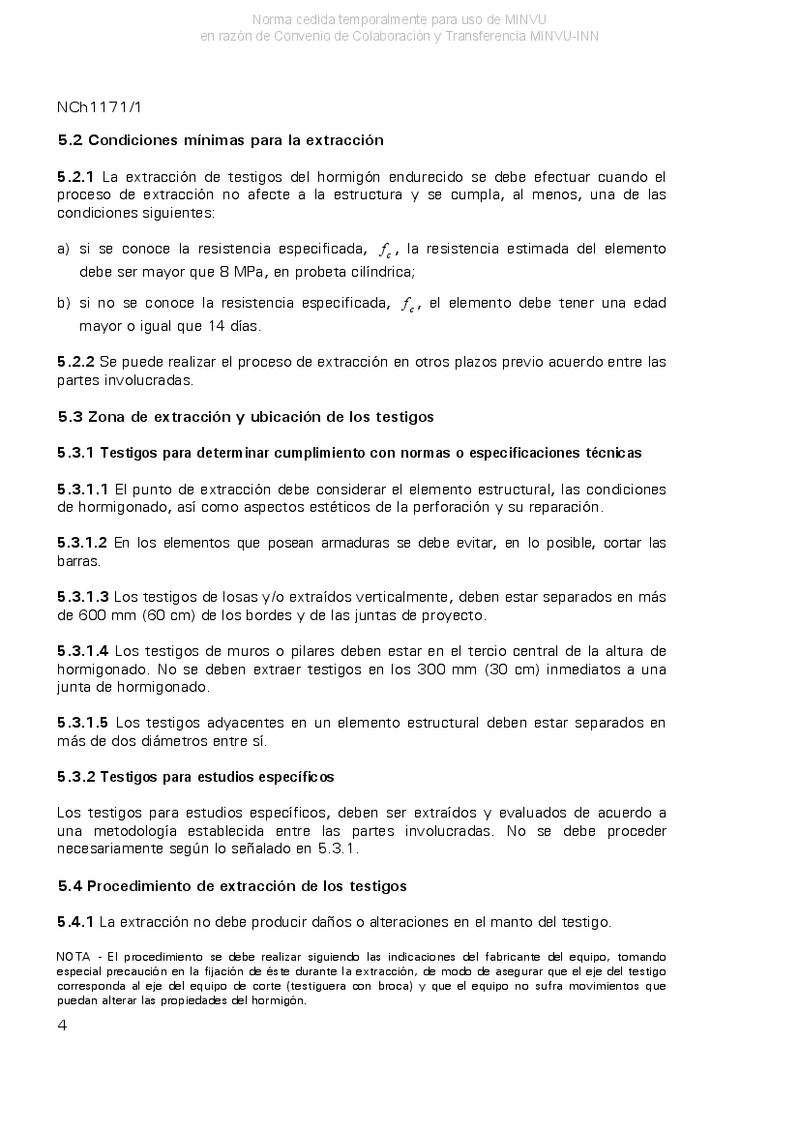 Norma cedida temporalmente para uso de MINVU
en razón de Convenio de Colaboración y Transferencia MINVU-INN

NCh1171/1

5.2 Condiciones mínimas para la extracción

5.2.1 La extracción de testigos del hormigón endurecido se debe efectuar cuando el proceso de extracción no afecte a la estructura y se cumpla, al menos, una de las condiciones siguientes:

a) si se conoce la resistencia especificada, $f_c$, la resistencia estimada del elemento debe ser mayor que 8 MPa, en probeta cilíndrica;

b) si no se conoce la resistencia especificada, $f_c$, el elemento debe tener una edad mayor o igual que 14 días.

5.2.2 Se puede realizar el proceso de extracción en otros plazos previo acuerdo entre las partes involucradas.

5.3 Zona de extracción y ubicación de los testigos

5.3.1 Testigos para determinar cumplimiento con normas o especificaciones técnicas

5.3.1.1 El punto de extracción debe considerar el elemento estructural, las condiciones de hormigonado, así como aspectos estéticos de la perforación y su reparación.

5.3.1.2 En los elementos que posean armaduras se debe evitar, en lo posible, cortar las barras.

5.3.1.3 Los testigos de losas y/o extraídos verticalmente, deben estar separados en más de 600 mm (60 cm) de los bordes y de las juntas de proyecto.

5.3.1.4 Los testigos de muros o pilares deben estar en el tercio central de la altura de hormigonado. No se deben extraer testigos en los 300 mm (30 cm) inmediatos a una junta de hormigonado.

5.3.1.5 Los testigos adyacentes en un elemento estructural deben estar separados en más de dos diámetros entre sí.

5.3.2 Testigos para estudios específicos

Los testigos para estudios específicos, deben ser extraídos y evaluados de acuerdo a una metodología establecida entre las partes involucradas. No se debe proceder necesariamente según lo señalado en 5.3.1.

5.4 Procedimiento de extracción de los testigos

5.4.1 La extracción no debe producir daños o alteraciones en el manto del testigo.

NOTA - El procedimiento se debe realizar siguiendo las indicaciones del fabricante del equipo, tomando especial precaución en la fijación de éste durante la extracción, de modo de asegurar que el eje del testigo corresponda al eje del equipo de corte (testiguera con broca) y que el equipo no sufra movimientos que puedan alterar las propiedades del hormigón.

4